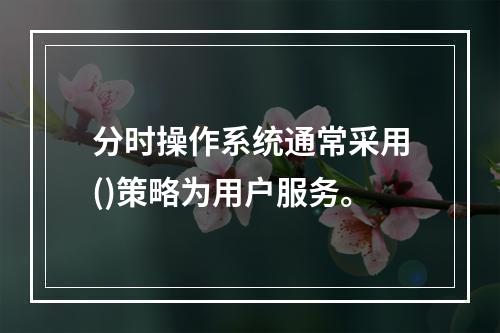 分时操作系统通常采用()策略为用户服务。